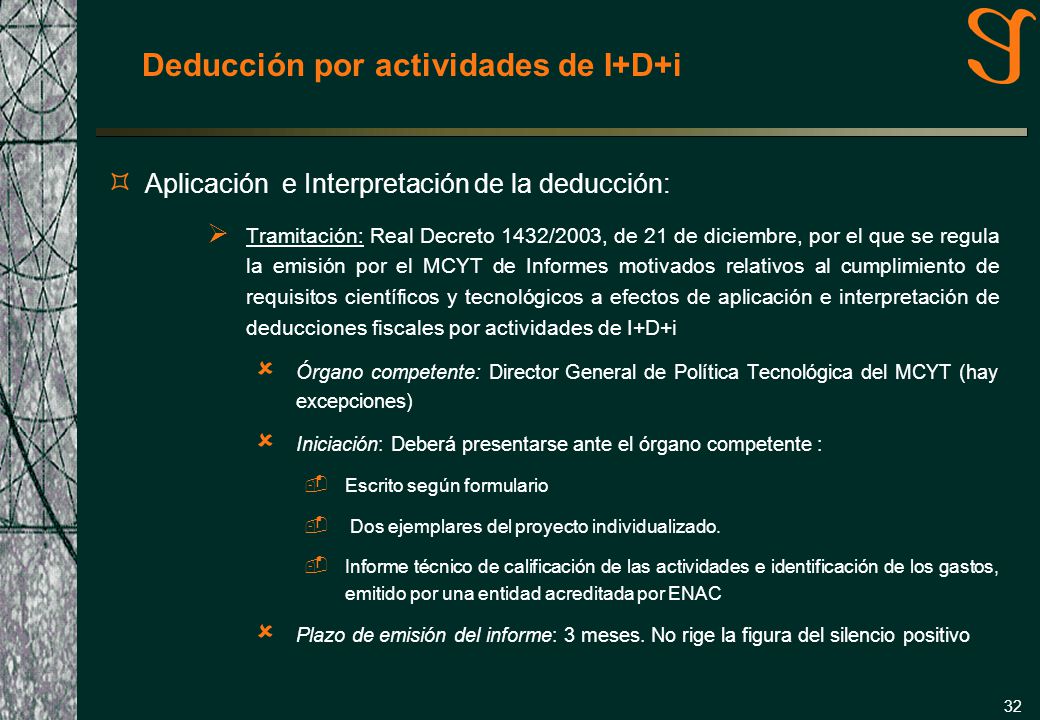 Deducción por actividades de I+D+i

Aplicación e Interpretación de la deducción:

Tramitación: Real Decreto 1432/2003, de 21 de diciembre, por el que se regula la emisión por el MCYT de Informes motivados relativos al cumplimiento de requisitos científicos y tecnológicos a efectos de aplicación e interpretación de deducciones fiscales por actividades de I+D+i

Órgano competente: Director General de Política Tecnológica del MCYT (hay excepciones)

Iniciación: Deberá presentarse ante el órgano competente :

Escrito según formulario

Dos ejemplares del proyecto individualizado.

Informe técnico de calificación de las actividades e identificación de los gastos, emitido por una entidad acreditada por ENAC

Plazo de emisión del informe: 3 meses. No rige la figura del silencio positivo

32